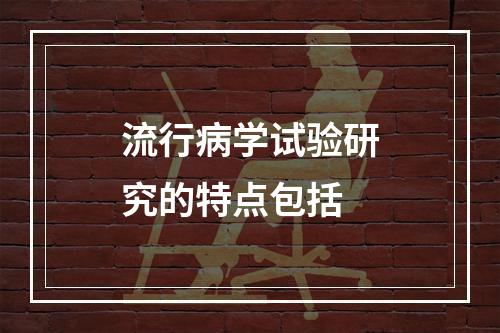 流行病学试验研究的特点包括